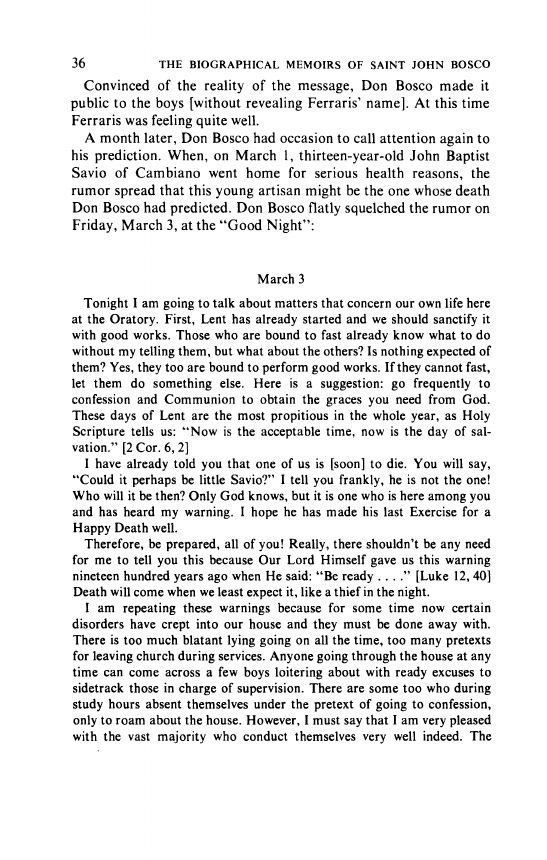 36 THE BIOGRAPHICAL MEMOIRS OF SAINT JOHN BOSCO

Convinced of the reality of the message, Don Bosco made it public to the boys [without revealing Ferraris' name]. At this time Ferraris was feeling quite well.

A month later, Don Bosco had occasion to call attention again to his prediction. When, on March 1, thirteen-year-old John Baptist Savio of Cambiano went home for serious health reasons, the rumor spread that this young artisan might be the one whose death Don Bosco had predicted. Don Bosco flatly squelched the rumor on Friday, March 3, at the "Good Night":

March 3

Tonight I am going to talk about matters that concern our own life here at the Oratory. First, Lent has already started and we should sanctify it with good works. Those who are bound to fast already know what to do without my telling them, but what about the others? Is nothing expected of them? Yes, they too are bound to perform good works. If they cannot fast, let them do something else. Here is a suggestion: go frequently to confession and Communion to obtain the graces you need from God. These days of Lent are the most propitious in the whole year, as Holy Scripture tells us: "Now is the acceptable time, now is the day of salvation." [2 Cor. 6, 2]

I have already told you that one of us is [soon] to die. You will say, "Could it perhaps be little Savio?" I tell you frankly, he is not the one! Who will it be then? Only God knows, but it is one who is here among you and has heard my warning. I hope he has made his last Exercise for a Happy Death well.

Therefore, be prepared, all of you! Really, there shouldn't be any need for me to tell you this because Our Lord Himself gave us this warning nineteen hundred years ago when He said: "Be ready . . . ." [Luke 12, 40] Death will come when we least expect it, like a thief in the night.

I am repeating these warnings because for some time now certain disorders have crept into our house and they must be done away with. There is too much blatant lying going on all the time, too many pretexts for leaving church during services. Anyone going through the house at any time can come across a few boys loitering about with ready excuses to sidetrack those in charge of supervision. There are some too who during study hours absent themselves under the pretext of going to confession, only to roam about the house. However, I must say that I am very pleased with the vast majority who conduct themselves very well indeed. The